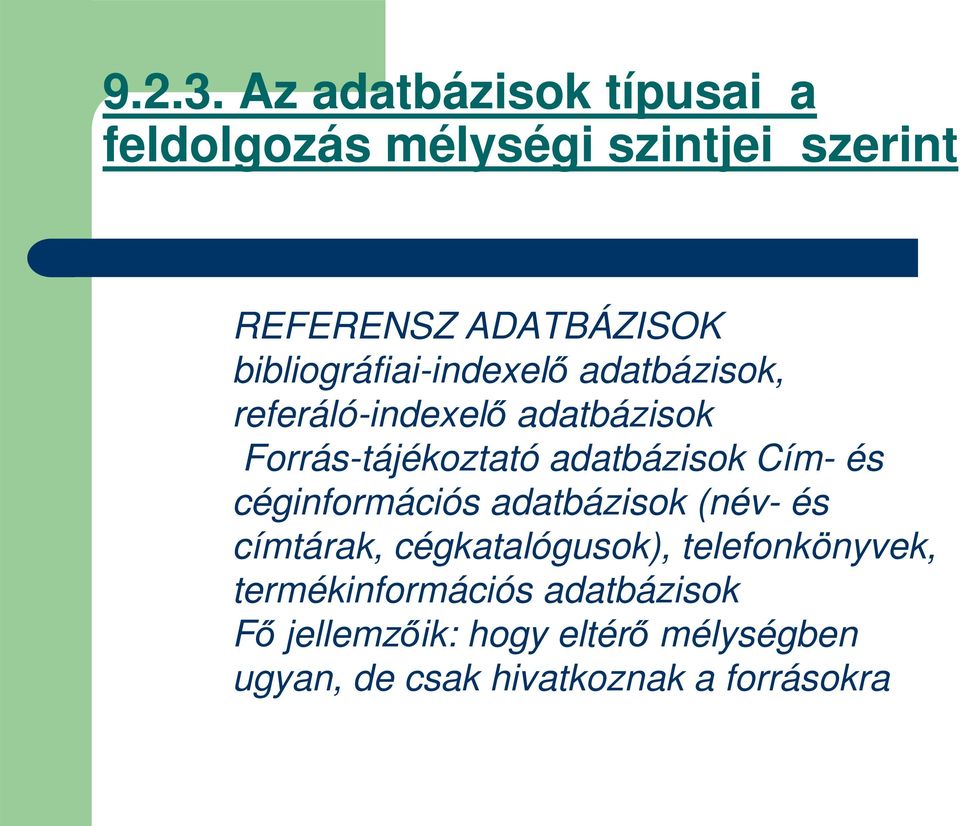 9.2.3. Az adatbázisok típusai a feldolgozás mélységi szintjei szerint

REFERENSZ ADATBÁZISOK bibliográfiai-indexelő adatbázisok, referáló-indexelő adatbázisok
Forrás-tájékoztató adatbázisok Cím- és céginformációs adatbázisok (név- és címtárak, cégkatalógusok), telefonkönyvek, termékinformációs adatbázisok
Fő jellemzőik: hogy eltérő mélységben ugyan, de csak hivatkoznak a forrásokra